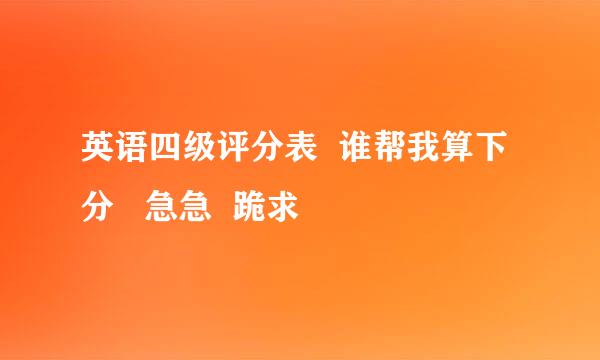 英语四级评分表 谁帮我算下分 急急 跪求